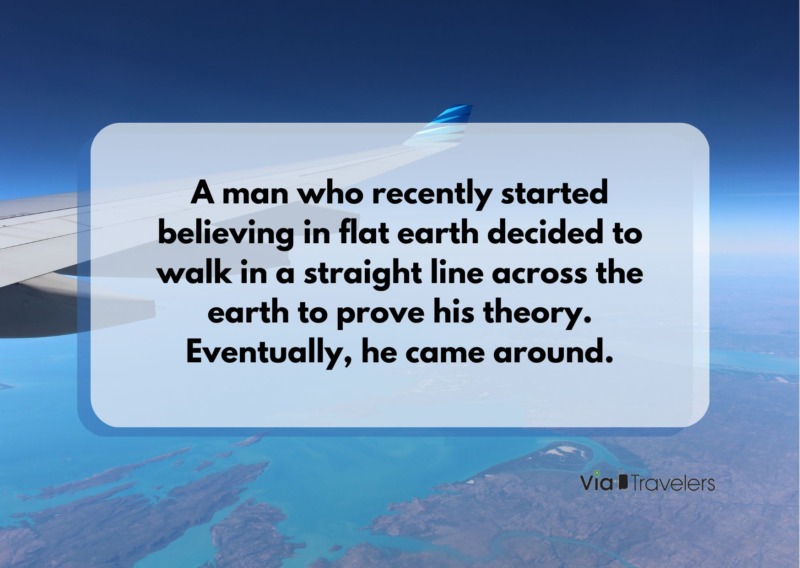 A man who recently started believing in flat earth decided to walk in a straight line across the earth to prove his theory. Eventually, he came around.

Via Travelers